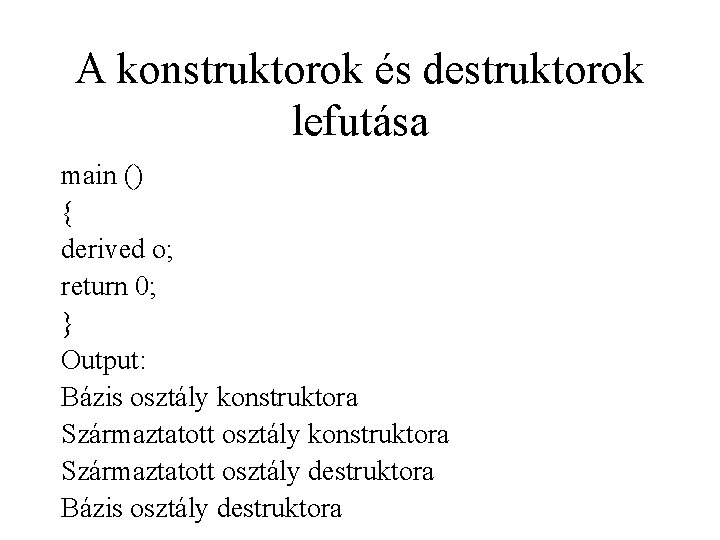 A konstruktorok és destruktorok lefutása

main ()
{
derived o;
return 0;
}
Output:
Bázis osztály konstruktora
Származtatott osztály konstruktora
Származtatott osztály destruktora
Bázis osztály destruktora